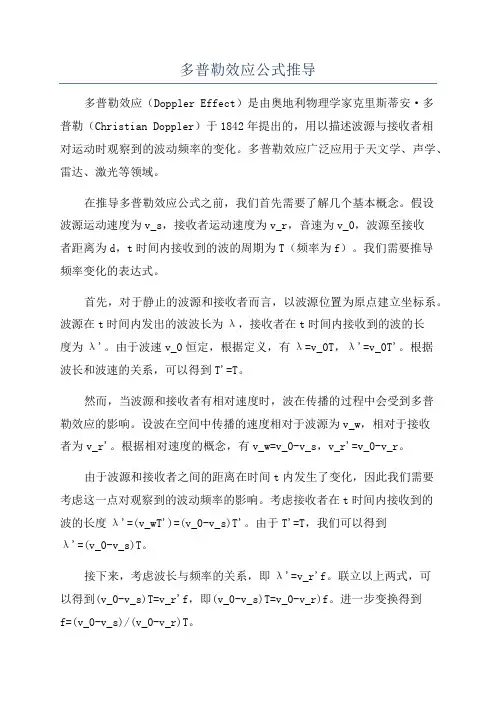 多普勒效应公式推导

多普勒效应（Doppler Effect）是由奥地利物理学家克里斯蒂安·多普勒（Christian Doppler）于1842年提出的，用以描述波源与接收者相对运动时观察到的波动频率的变化。多普勒效应广泛应用于天文学、声学、雷达、激光等领域。

在推导多普勒效应公式之前，我们首先需要了解几个基本概念。假设波源运动速度为v_s，接收者运动速度为v_r，音速为v_0，波源至接收者距离为d，t时间内接收到的波的周期为T（频率为f）。我们需要推导频率变化的表达式。

首先，对于静止的波源和接收者而言，以波源位置为原点建立坐标系。波源在t时间内发出的波波长为λ，接收者在t时间内接收到的波的长度为λ'。由于波速v_0恒定，根据定义，有λ=v_0T，λ'=v_0T'。根据波长和波速的关系，可以得到T'=T。

然而，当波源和接收者有相对速度时，波在传播的过程中会受到多普勒效应的影响。设波在空间中传播的速度相对于波源为v_w，相对于接收者为v_r'。根据相对速度的概念，有v_w=v_0-v_s，v_r'=v_0-v_r。

由于波源和接收者之间的距离在时间t内发生了变化，因此我们需要考虑这一点对观察到的波动频率的影响。考虑接收者在t时间内接收到的波的长度λ'=(v_wT')=(v_0-v_s)T'。由于T'=T，我们可以得到λ'=(v_0-v_s)T。

接下来，考虑波长与频率的关系，即λ'=v_r'f。联立以上两式，可以得到(v_0-v_s)T=v_r'f，即(v_0-v_s)T=v_0-v_r)f。进一步变换得到f=(v_0-v_s)/(v_0-v_r)T。